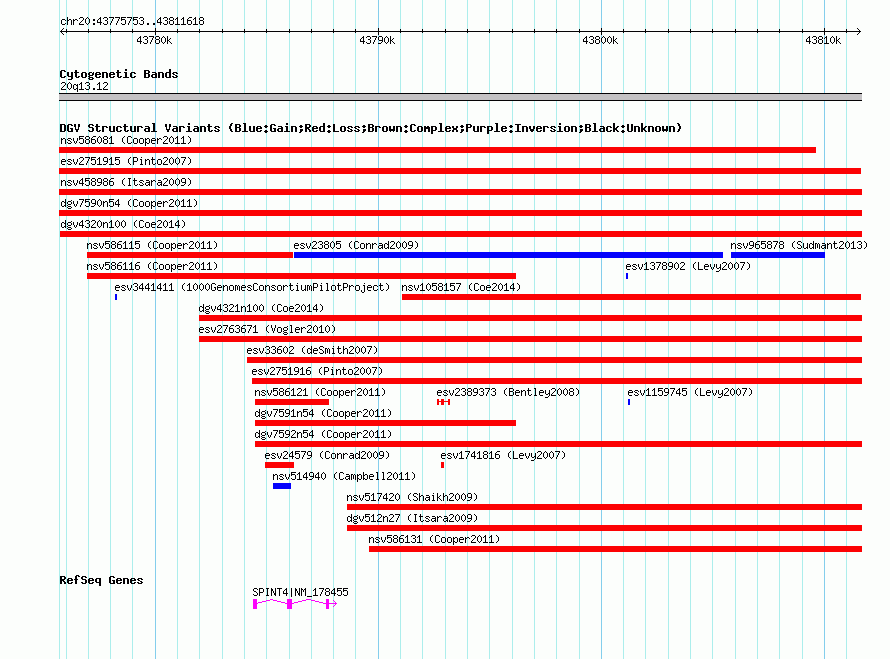 chr20:43775753..43811618

43780k
43790k
43800k
43810k

Cytogenetic Bands
20q13.12

DGV Structural Variants (Blue:Gain;Red:Loss;Brown:Complex;Purple:Inversion;Black:Unknown)
nsv586081 (Cooper2011)
esv2751915 (Pinto2007)
nsv458986 (Itsara2009)
dgv7590n54 (Cooper2011)
dgv4320n100 (Coe2014)
nsv586115 (Cooper2011)
esv23805 (Conrad2009)
nsv965878 (Sudmant2013)
nsv586116 (Cooper2011)
esv1378902 (Levy2007)
esv3441411 (1000GenomesConsortiumPilotProject)
nsv1058157 (Coe2014)
dgv4321n100 (Coe2014)
esv2763671 (Vogler2010)
esv33602 (deSmith2007)
esv2751916 (Pinto2007)
nsv586121 (Cooper2011)
esv2389373 (Bentley2008)
esv1159745 (Levy2007)
dgv7591n54 (Cooper2011)
dgv7592n54 (Cooper2011)
esv24579 (Conrad2009)
esv1741816 (Levy2007)
nsv514940 (Campbell2011)
nsv517420 (Shaikh2009)
dgv512n27 (Itsara2009)
nsv586131 (Cooper2011)

RefSeq Genes
SPINT4|NM_178455